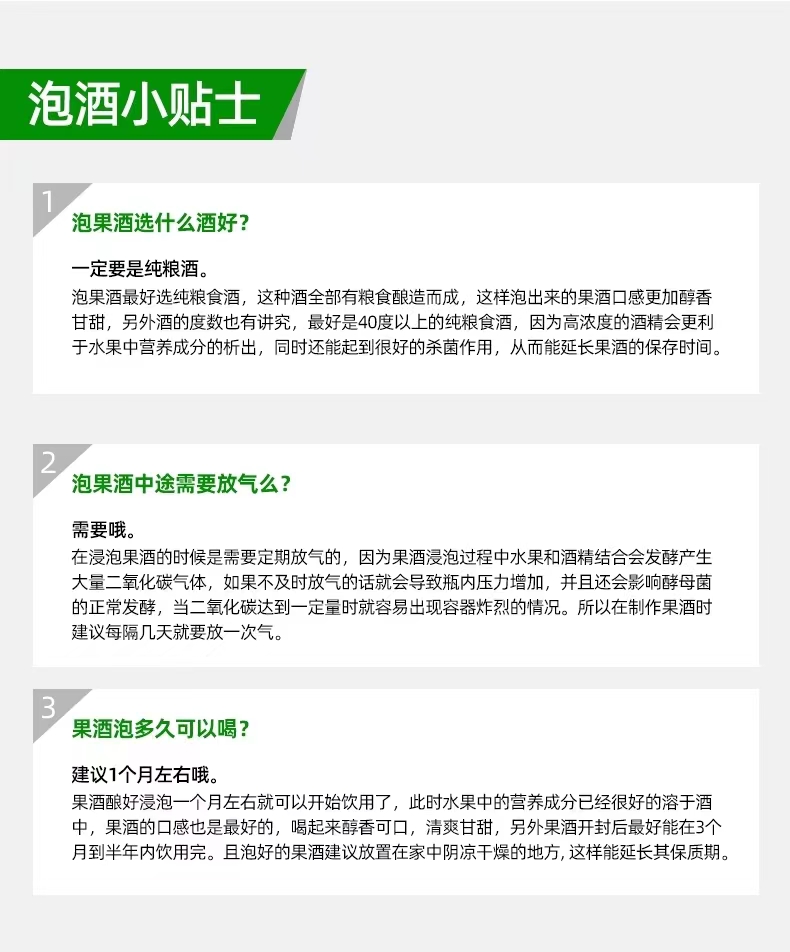 泡酒小贴士

1
泡果酒选什么酒好？

一定要是纯粮酒。
泡果酒最好选纯粮食酒，这种酒全部有粮食酿造而成，这样泡出来的果酒口感更加醇香甘甜，另外酒的度数也有讲究，最好是40度以上的纯粮食酒，因为高浓度的酒精会更利于水果中营养成分的析出，同时还能起到很好的杀菌作用，从而能延长果酒的保存时间。

2
泡果酒中途需要放气么？

需要哦。
在浸泡果酒的时候是需要定期放气的，因为果酒浸泡过程中水果和酒精结合会发酵产生大量二氧化碳气体，如果不及时放气的话就会导致瓶内压力增加，并且还会影响酵母菌的正常发酵，当二氧化碳达到一定量时就容易出现容器炸烈的情况。所以在制作果酒时建议每隔几天就要放一次气。

3
果酒泡多久可以喝？

建议1个月左右哦。
果酒酿好浸泡一个月左右就可以开始饮用了，此时水果中的营养成分已经很好的溶于酒中，果酒的口感也是最好的，喝起来醇香可口，清爽甘甜，另外果酒开封后最好能在3个月到半年内饮用完。且泡好的果酒建议放置在家中阴凉干燥的地方，这样能延长其保质期。